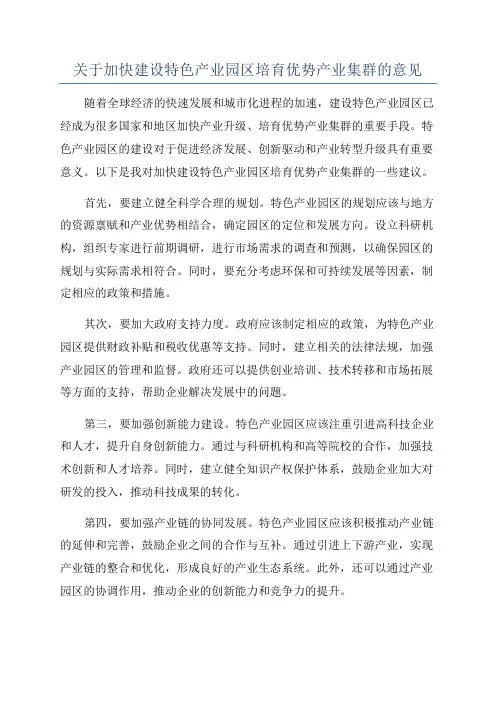 关于加快建设特色产业园区培育优势产业集群的意见

随着全球经济的快速发展和城市化进程的加速，建设特色产业园区已经成为很多国家和地区加快产业升级、培育优势产业集群的重要手段。特色产业园区的建设对于促进经济发展、创新驱动和产业转型升级具有重要意义。以下是我对加快建设特色产业园区培育优势产业集群的一些建议。

首先，要建立健全科学合理的规划。特色产业园区的规划应该与地方的资源禀赋和产业优势相结合，确定园区的定位和发展方向。设立科研机构，组织专家进行前期调研，进行市场需求的调查和预测，以确保园区的规划与实际需求相符合。同时，要充分考虑环保和可持续发展等因素，制定相应的政策和措施。

其次，要加大政府支持力度。政府应该制定相应的政策，为特色产业园区提供财政补贴和税收优惠等支持。同时，建立相关的法律法规，加强产业园区的管理和监督。政府还可以提供创业培训、技术转移和市场拓展等方面的支持，帮助企业解决发展中的问题。

第三，要加强创新能力建设。特色产业园区应该注重引进高科技企业和人才，提升自身创新能力。通过与科研机构和高等院校的合作，加强技术创新和人才培养。同时，建立健全知识产权保护体系，鼓励企业加大对研发的投入，推动科技成果的转化。

第四，要加强产业链的协同发展。特色产业园区应该积极推动产业链的延伸和完善，鼓励企业之间的合作与互补。通过引进上下游产业，实现产业链的整合和优化，形成良好的产业生态系统。此外，还可以通过产业园区的协调作用，推动企业的创新能力和竞争力的提升。